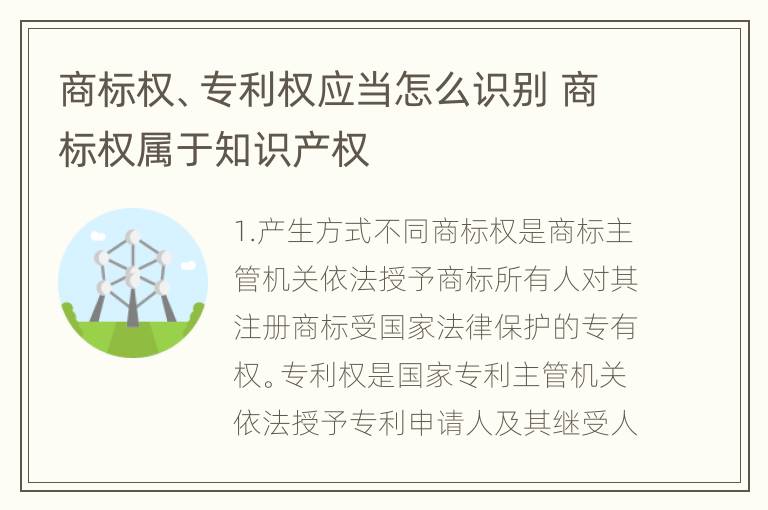 商标权、专利权应当怎么识别 商标权属于知识产权

1.产生方式不同商标权是商标主管机关依法授予商标所有人对其注册商标受国家法律保护的专有权。专利权是国家专利主管机关依法授予专利申请人及其继受人